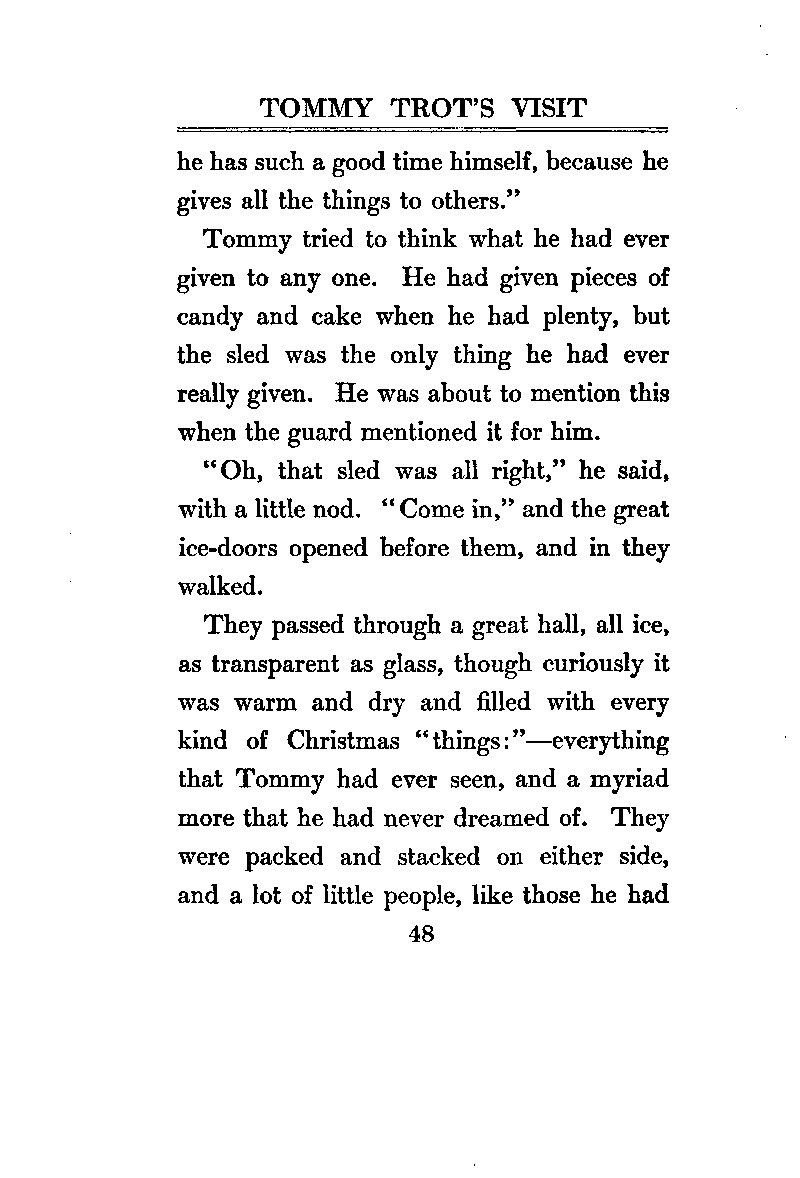 TOMMY TROT'S VISIT

he has such a good time himself, because he gives all the things to others."

Tommy tried to think what he had ever given to any one. He had given pieces of candy and cake when he had plenty, but the sled was the only thing he had ever really given. He was about to mention this when the guard mentioned it for him.

"Oh, that sled was all right," he said, with a little nod. "Come in," and the great ice-doors opened before them, and in they walked.

They passed through a great hall, all ice, as transparent as glass, though curiously it was warm and dry and filled with every kind of Christmas "things:"—everything that Tommy had ever seen, and a myriad more that he had never dreamed of. They were packed and stacked on either side, and a lot of little people, like those he had

48